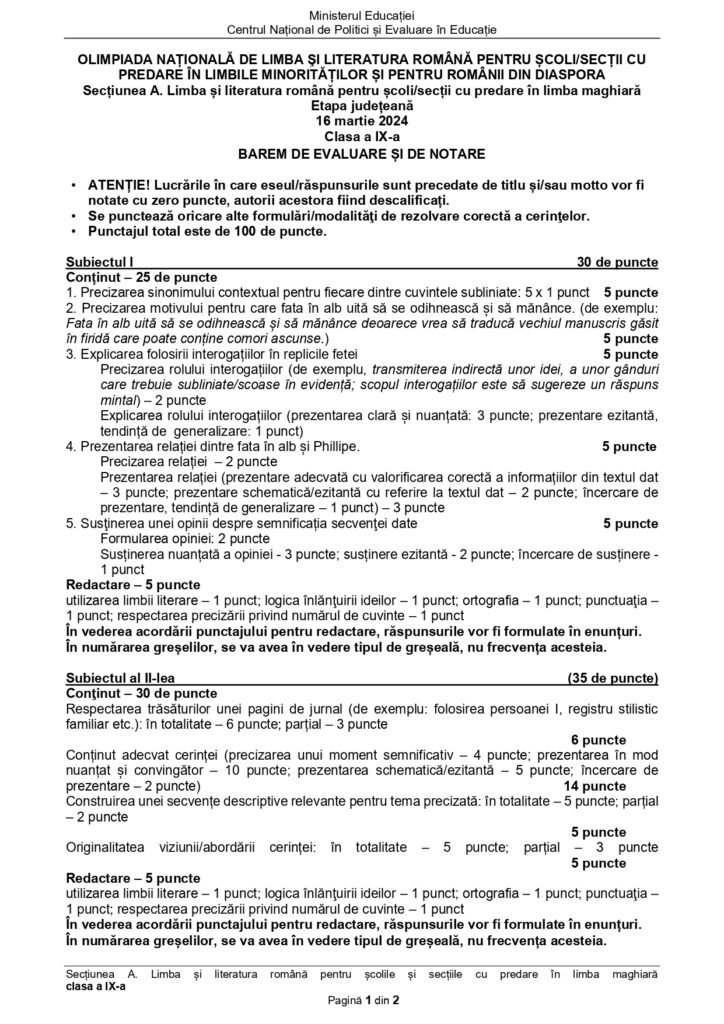 Ministerul Educației
Centrul Național de Politici și Evaluare în Educație

OLIMPIADA NAȚIONALĂ DE LIMBA ȘI LITERATURA ROMÂNĂ PENTRU ȘCOLI/SECȚII CU PREDARE ÎN LIMBILE MINORITĂȚILOR ȘI PENTRU ROMÂNII DIN DIASPORA
Secțiunea A. Limba și literatura română pentru școli/secții cu predare în limba maghiară
Etapa județeană
16 martie 2024
Clasa a IX-a
BAREM DE EVALUARE ȘI DE NOTARE

• ATENȚIE! Lucrările în care eseul/răspunsurile sunt precedate de titlu și/sau motto vor fi notate cu zero puncte, autorii acestora fiind descalificați.
• Se punctează oricare alte formulări/modalități de rezolvare corectă a cerințelor.
• Punctajul total este de 100 de puncte.

Subiectul I 30 de puncte
Conținut – 25 de puncte
1. Precizarea sinonimului contextual pentru fiecare dintre cuvintele subliniate: 5 x 1 punct 5 puncte
2. Precizarea motivului pentru care fata în alb uită să se odihnească și să mănânce. (de exemplu: Fata în alb uită să se odihnească și să mănânce deoarece vrea să traducă vechiul manuscris găsit în firidă care poate conține comori ascunse.) 5 puncte
3. Explicarea folosirii interogațiilor în replicile fetei 5 puncte
Precizarea rolului interogațiilor (de exemplu, transmiterea indirectă unor idei, a unor gânduri care trebuie subliniate/scoase în evidență; scopul interogațiilor este să sugereze un răspuns mintal) – 2 puncte
Explicarea rolului interogațiilor (prezentarea clară și nuanțată: 3 puncte; prezentare ezitantă, tendință de generalizare: 1 punct)
4. Prezentarea relației dintre fata în alb și Phillipe. 5 puncte
Precizarea relației – 2 puncte
Prezentarea relației (prezentare adecvată cu valorificarea corectă a informațiilor din textul dat – 3 puncte; prezentare schematică/ezitantă cu referire la textul dat – 2 puncte; încercare de prezentare, tendință de generalizare – 1 punct) – 3 puncte
5. Susținerea unei opinii despre semnificația secvenței date 5 puncte
Formularea opiniei: 2 puncte
Susținerea nuanțată a opiniei - 3 puncte; susținere ezitantă - 2 puncte; încercare de susținere - 1 punct
Redactare – 5 puncte
utilizarea limbii literare – 1 punct; logica înlănțuirii ideilor – 1 punct; ortografia – 1 punct; punctuația – 1 punct; respectarea precizării privind numărul de cuvinte – 1 punct
În vederea acordării punctajului pentru redactare, răspunsurile vor fi formulate în enunțuri.
În numărarea greșelilor, se va avea în vedere tipul de greșeală, nu frecvența acesteia.

Subiectul al II-lea (35 de puncte)
Conținut – 30 de puncte
Respectarea trăsăturilor unei pagini de jurnal (de exemplu: folosirea persoanei I, registru stilistic familiar etc.): în totalitate – 6 puncte; parțial – 3 puncte
6 puncte
Conținut adecvat cerinței (precizarea unui moment semnificativ – 4 puncte; prezentarea în mod nuanțat și convingător – 10 puncte; prezentarea schematică/ezitantă – 5 puncte; încercare de prezentare – 2 puncte) 14 puncte
Construirea unei secvențe descriptive relevante pentru tema precizată: în totalitate – 5 puncte; parțial – 2 puncte
5 puncte
Originalitatea viziunii/abordării cerinței: în totalitate – 5 puncte; parțial – 3 puncte
5 puncte
Redactare – 5 puncte
utilizarea limbii literare – 1 punct; logica înlănțuirii ideilor – 1 punct; ortografia – 1 punct; punctuația – 1 punct; respectarea precizării privind numărul de cuvinte – 1 punct
În vederea acordării punctajului pentru redactare, răspunsurile vor fi formulate în enunțuri.
În numărarea greșelilor, se va avea în vedere tipul de greșeală, nu frecvența acesteia.

Secțiunea A. Limba și literatura română pentru școlile și secțiile cu predare în limba maghiară
clasa a IX-a
Pagină 1 din 2